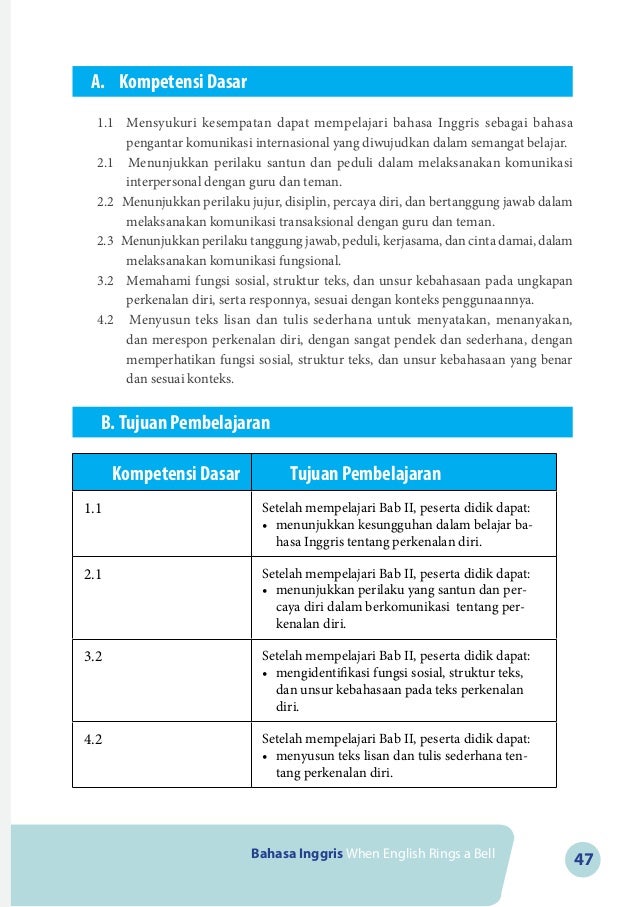 A. Kompetensi Dasar

1.1 Mensyukuri kesempatan dapat mempelajari bahasa Inggris sebagai bahasa pengantar komunikasi internasional yang diwujudkan dalam semangat belajar.
2.1 Menunjukkan perilaku santun dan peduli dalam melaksanakan komunikasi interpersonal dengan guru dan teman.
2.2 Menunjukkan perilaku jujur, disiplin, percaya diri, dan bertanggung jawab dalam melaksanakan komunikasi transaksional dengan guru dan teman.
2.3 Menunjukkan perilaku tanggung jawab, peduli, kerjasama, dan cinta damai, dalam melaksanakan komunikasi fungsional.
3.2 Memahami fungsi sosial, struktur teks, dan unsur kebahasaan pada ungkapan perkenalan diri, serta responnya, sesuai dengan konteks penggunaannya.
4.2 Menyusun teks lisan dan tulis sederhana untuk menyatakan, menanyakan, dan merespon perkenalan diri, dengan sangat pendek dan sederhana, dengan memperhatikan fungsi sosial, struktur teks, dan unsur kebahasaan yang benar dan sesuai konteks.

B. Tujuan Pembelajaran

| Kompetensi Dasar | Tujuan Pembelajaran |
|---|---|
| 1.1 | Setelah mempelajari Bab II, peserta didik dapat: • menunjukkan kesungguhan dalam belajar bahasa Inggris tentang perkenalan diri. |
| 2.1 | Setelah mempelajari Bab II, peserta didik dapat: • menunjukkan perilaku yang santun dan percaya diri dalam berkomunikasi tentang perkenalan diri. |
| 3.2 | Setelah mempelajari Bab II, peserta didik dapat: • mengidentifikasi fungsi sosial, struktur teks, dan unsur kebahasaan pada teks perkenalan diri. |
| 4.2 | Setelah mempelajari Bab II, peserta didik dapat: • menyusun teks lisan dan tulis sederhana tentang perkenalan diri. |

Bahasa Inggris When English Rings a Bell 47